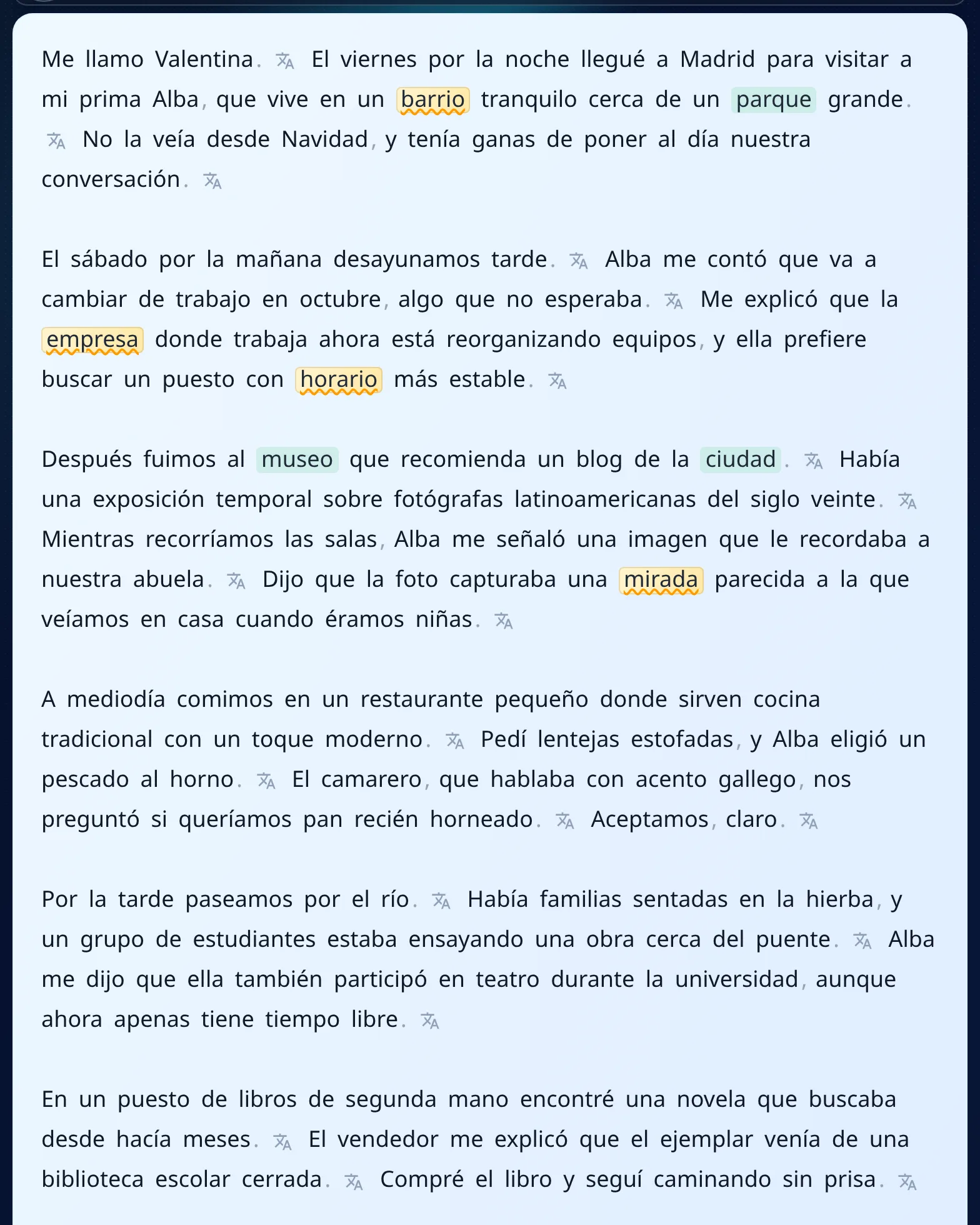 Me llamo Valentina. El viernes por la noche llegué a Madrid para visitar a mi prima Alba, que vive en un barrio tranquilo cerca de un parque grande. No la veía desde Navidad, y tenía ganas de poner al día nuestra conversación.

El sábado por la mañana desayunamos tarde. Alba me contó que va a cambiar de trabajo en octubre, algo que no esperaba. Me explicó que la empresa donde trabaja ahora está reorganizando equipos, y ella prefiere buscar un puesto con horario más estable.

Después fuimos al museo que recomienda un blog de la ciudad. Había una exposición temporal sobre fotógrafas latinoamericanas del siglo veinte. Mientras recorríamos las salas, Alba me señaló una imagen que le recordaba a nuestra abuela. Dijo que la foto capturaba una mirada parecida a la que veíamos en casa cuando éramos niñas.

A mediodía comimos en un restaurante pequeño donde sirven cocina tradicional con un toque moderno. Pedí lentejas estofadas, y Alba eligió un pescado al horno. El camarero, que hablaba con acento gallego, nos preguntó si queríamos pan recién horneado. Aceptamos, claro.

Por la tarde paseamos por el río. Había familias sentadas en la hierba, y un grupo de estudiantes estaba ensayando una obra cerca del puente. Alba me dijo que ella también participó en teatro durante la universidad, aunque ahora apenas tiene tiempo libre.

En un puesto de libros de segunda mano encontré una novela que buscaba desde hacía meses. El vendedor me explicó que el ejemplar venía de una biblioteca escolar cerrada. Compré el libro y seguí caminando sin prisa.